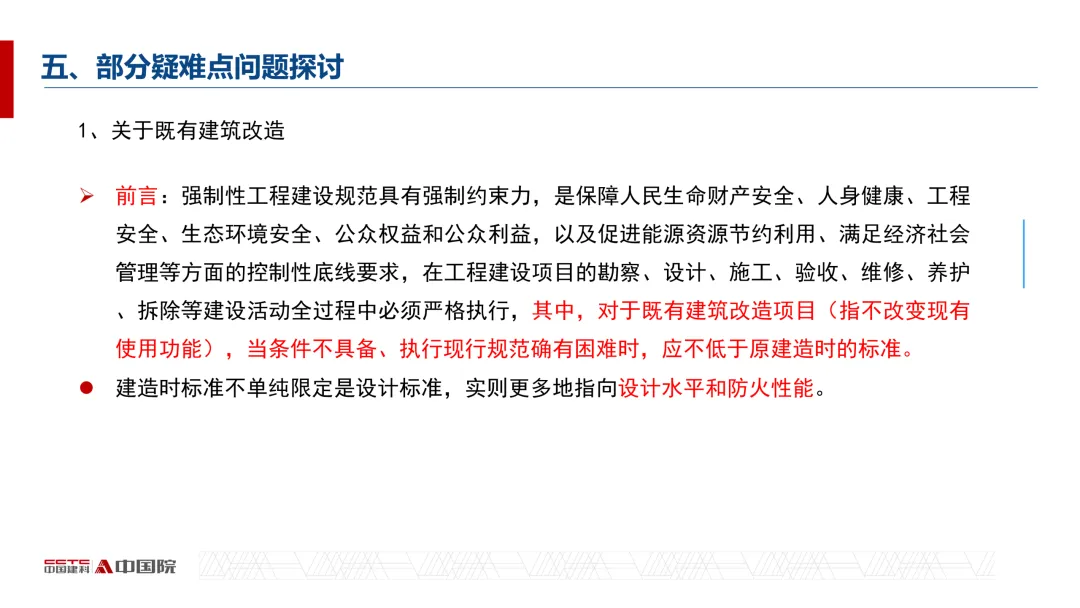 五、部分疑难点问题探讨

1、关于既有建筑改造

➢ 前言：强制性工程建设规范具有强制约束力，是保障人民生命财产安全、人身健康、工程安全、生态环境安全、公众权益和公众利益，以及促进能源资源节约利用、满足经济社会管理等方面的控制性底线要求，在工程建设项目的勘察、设计、施工、验收、维修、养护、拆除等建设活动全过程中必须严格执行，其中，对于既有建筑改造项目（指不改变现有使用功能），当条件不具备、执行现行规范确有困难时，应不低于原建造时的标准。

● 建造时标准不单纯限定是设计标准，实则更多地指向设计水平和防火性能。

CCTC 中国建科 中国院